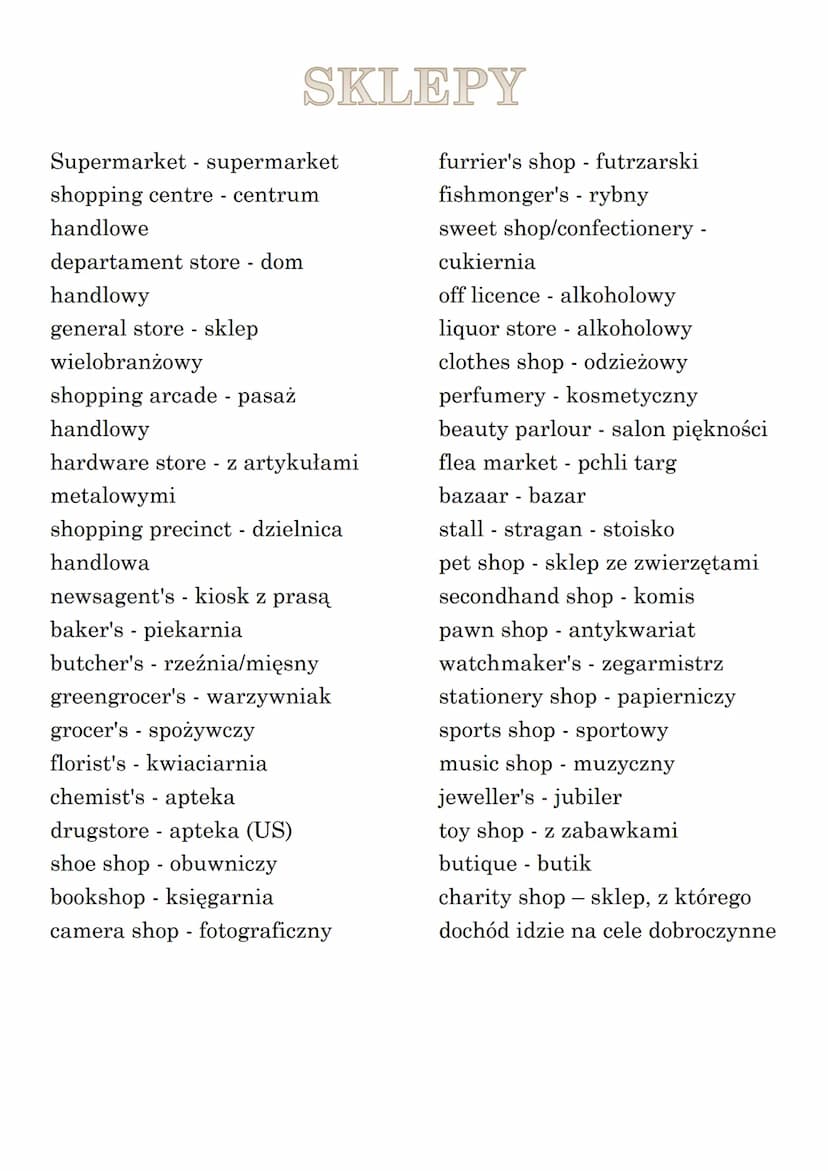 SKLEPY

Supermarket - supermarket
shopping centre - centrum handlowe
departament store - dom handlowy
general store - sklep wielobranżowy
shopping arcade - pasaż handlowy
hardware store - z artykułami metalowymi
shopping precinct - dzielnica handlowa
newsagent's - kiosk z prasą
baker's - piekarnia
butcher's - rzeźnia/mięsny
greengrocer's - warzywniak
grocer's - spożywczy
florist's - kwiaciarnia
chemist's - apteka
drugstore - apteka (US)
shoe shop - obuwniczy
bookshop - księgarnia
camera shop - fotograficzny

furrier's shop - futrzarski
fishmonger's - rybny
sweet shop/confectionery - cukiernia
off licence - alkoholowy
liquor store - alkoholowy
clothes shop - odzieżowy
perfumery - kosmetyczny
beauty parlour - salon piękności
flea market - pchli targ
bazaar - bazar
stall - stragan - stoisko
pet shop - sklep ze zwierzętami
secondhand shop - komis
pawn shop - antykwariat
watchmaker's - zegarmistrz
stationery shop - papierniczy
sports shop - sportowy
music shop - muzyczny
jeweller's - jubiler
toy shop - z zabawkami
butique - butik
charity shop – sklep, z którego dochód idzie na cele dobroczynne